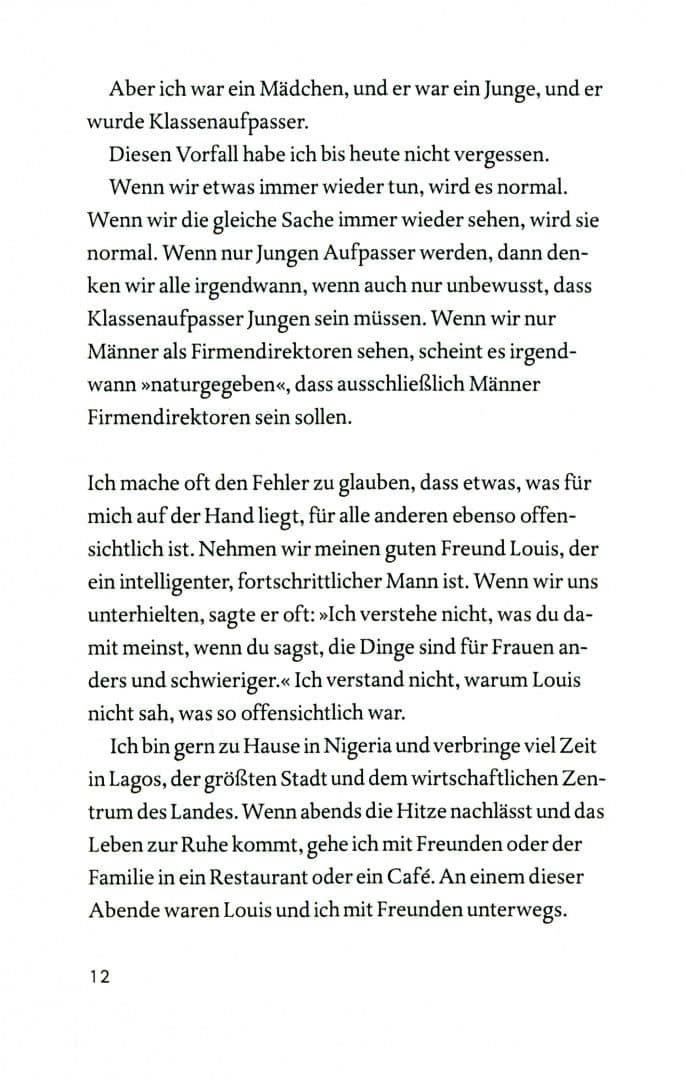 Aber ich war ein Mädchen, und er war ein Junge, und er wurde Klassenaufpasser.

Diesen Vorfall habe ich bis heute nicht vergessen.

Wenn wir etwas immer wieder tun, wird es normal. Wenn wir die gleiche Sache immer wieder sehen, wird sie normal. Wenn nur Jungen Aufpasser werden, dann denken wir alle irgendwann, wenn auch nur unbewusst, dass Klassenaufpasser Jungen sein müssen. Wenn wir nur Männer als Firmendirektoren sehen, scheint es irgendwann »naturgegeben«, dass ausschließlich Männer Firmendirektoren sein sollen.

Ich mache oft den Fehler zu glauben, dass etwas, was für mich auf der Hand liegt, für alle anderen ebenso offensichtlich ist. Nehmen wir meinen guten Freund Louis, der ein intelligenter, fortschrittlicher Mann ist. Wenn wir uns unterhielten, sagte er oft: »Ich verstehe nicht, was du damit meinst, wenn du sagst, die Dinge sind für Frauen anders und schwieriger.« Ich verstand nicht, warum Louis nicht sah, was so offensichtlich war.

Ich bin gern zu Hause in Nigeria und verbringe viel Zeit in Lagos, der größten Stadt und dem wirtschaftlichen Zentrum des Landes. Wenn abends die Hitze nachlässt und das Leben zur Ruhe kommt, gehe ich mit Freunden oder der Familie in ein Restaurant oder ein Café. An einem dieser Abende waren Louis und ich mit Freunden unterwegs.

12